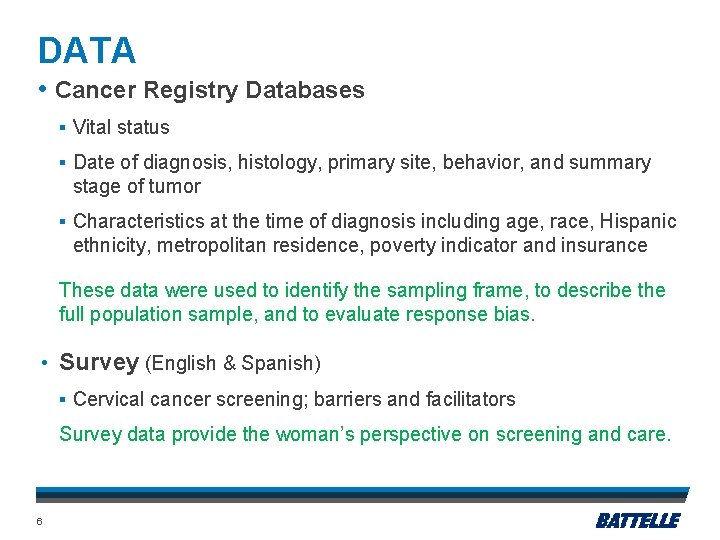 DATA

• Cancer Registry Databases

▪ Vital status

▪ Date of diagnosis, histology, primary site, behavior, and summary stage of tumor

▪ Characteristics at the time of diagnosis including age, race, Hispanic ethnicity, metropolitan residence, poverty indicator and insurance

These data were used to identify the sampling frame, to describe the full population sample, and to evaluate response bias.

• Survey (English & Spanish)

▪ Cervical cancer screening; barriers and facilitators

Survey data provide the woman's perspective on screening and care.

6

BATTELLE